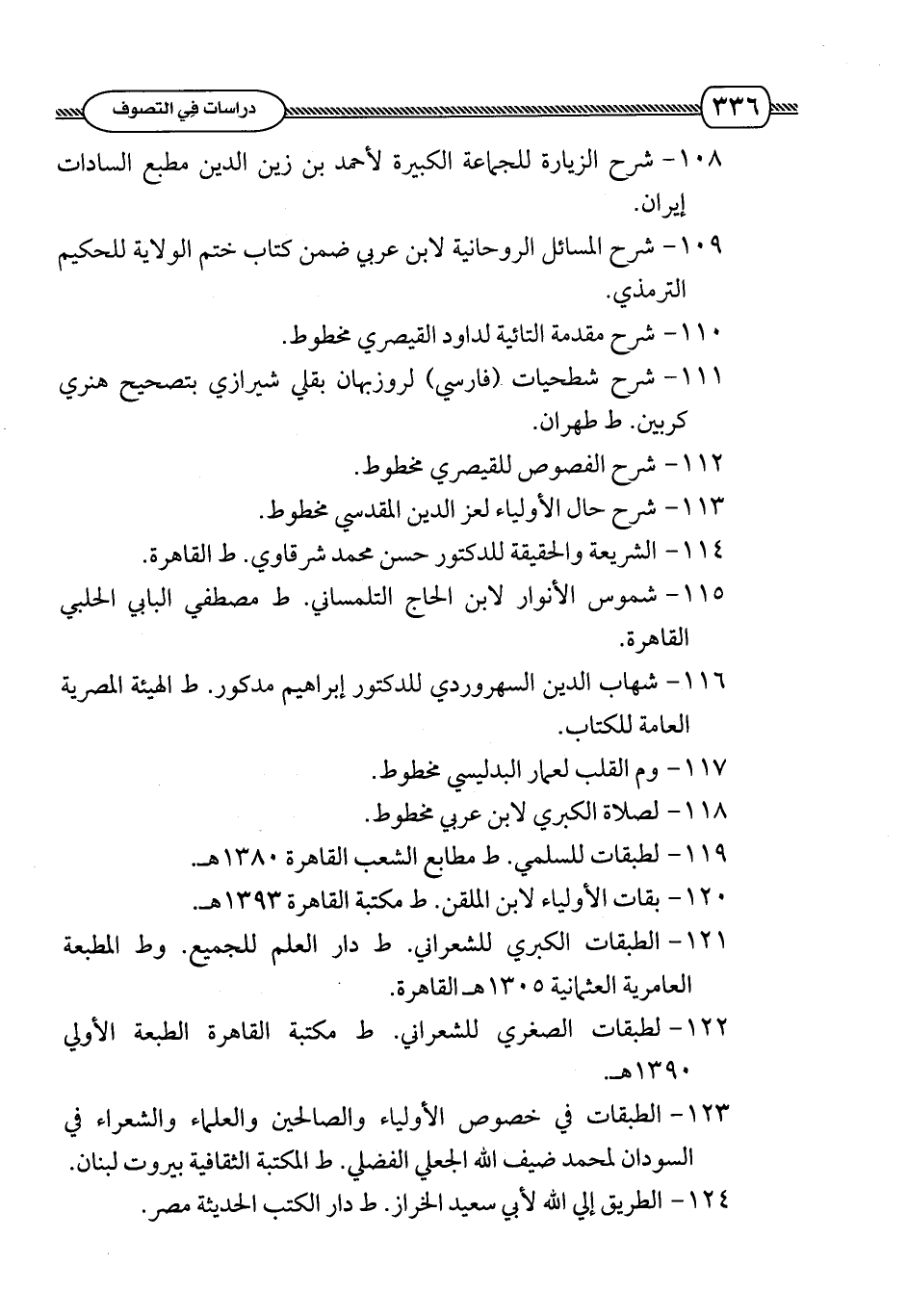 ٣٣٦ دراسات في التصوف

١٠٨- شرح الزيارة للجماعة الكبيرة لأحمد بن زين الدين مطبع السادات إيران.

١٠٩- شرح المسائل الروحانية لابن عربي ضمن كتاب ختم الولاية للحكيم الترمذي.

١١٠- شرح مقدمة التائية لداود القيصري مخطوط.

١١١- شرح شطحيات (فارسي) لروزبهان بقلي شيرازي بتصحيح هنري كربين. ط طهران.

١١٢- شرح الفصوص للقيصري مخطوط.

١١٣- شرح حال الأولياء لعز الدين المقدسي مخطوط.

١١٤- الشريعة والحقيقة للدكتور حسن محمد شرقاوي. ط القاهرة.

١١٥- شموس الأنوار لابن الحاج التلمساني. ط مصطفي البابي الحلبي القاهرة.

١١٦- شهاب الدين السهروردي للدكتور إبراهيم مدكور. ط الهيئة المصرية العامة للكتاب.

١١٧- وم القلب لعمار البدليسي مخطوط.

١١٨- لصلاة الكبري لابن عربي مخطوط.

١١٩- لطبقات للسلمي. ط مطابع الشعب القاهرة ١٣٨٠هـ.

١٢٠- بقات الأولياء لابن الملقن. ط مكتبة القاهرة ١٣٩٣هـ.

١٢١- الطبقات الكبري للشعراني. ط دار العلم للجميع. وط المطبعة العامرية العثمانية ١٣٠٥هـ القاهرة.

١٢٢- لطبقات الصغري للشعراني. ط مكتبة القاهرة الطبعة الأولي ١٣٩٠هـ.

١٢٣- الطبقات في خصوص الأولياء والصالحين والعلماء والشعراء في السودان لمحمد ضيف الله الجعلي الفضلي. ط المكتبة الثقافية بيروت لبنان.

١٢٤- الطريق إلي الله لأبي سعيد الخراز. ط دار الكتب الحديثة مصر.